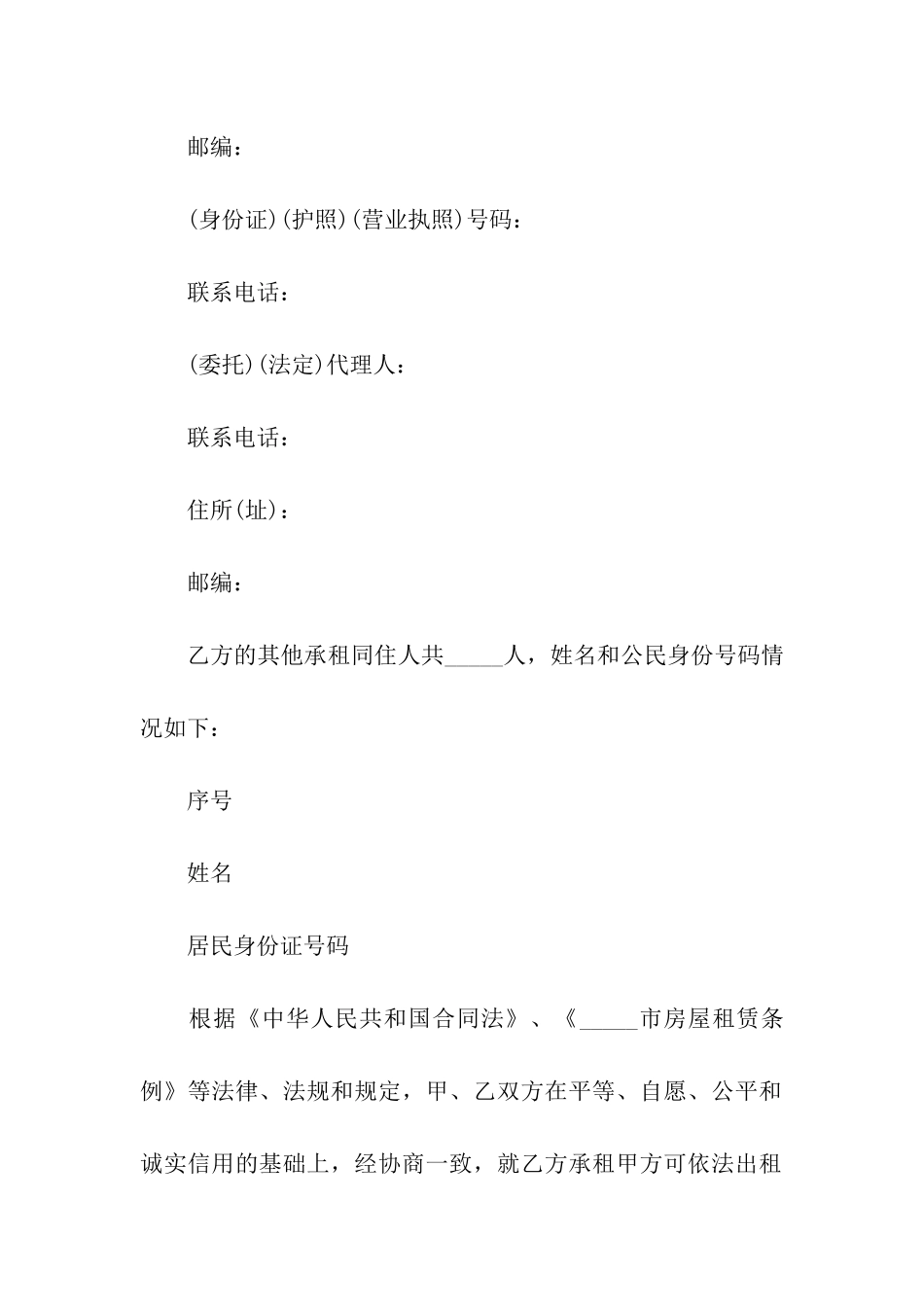 邮编：

(身份证)(护照)(营业执照)号码：

联系电话：

(委托)(法定)代理人：

联系电话：

住所(址)：

邮编：

乙方的其他承租同住人共_____人，姓名和公民身份号码情况如下：

序号

姓名

居民身份证号码

根据《中华人民共和国合同法》、《_____市房屋租赁条例》等法律、法规和规定，甲、乙双方在平等、自愿、公平和诚实信用的基础上，经协商一致，就乙方承租甲方可依法出租